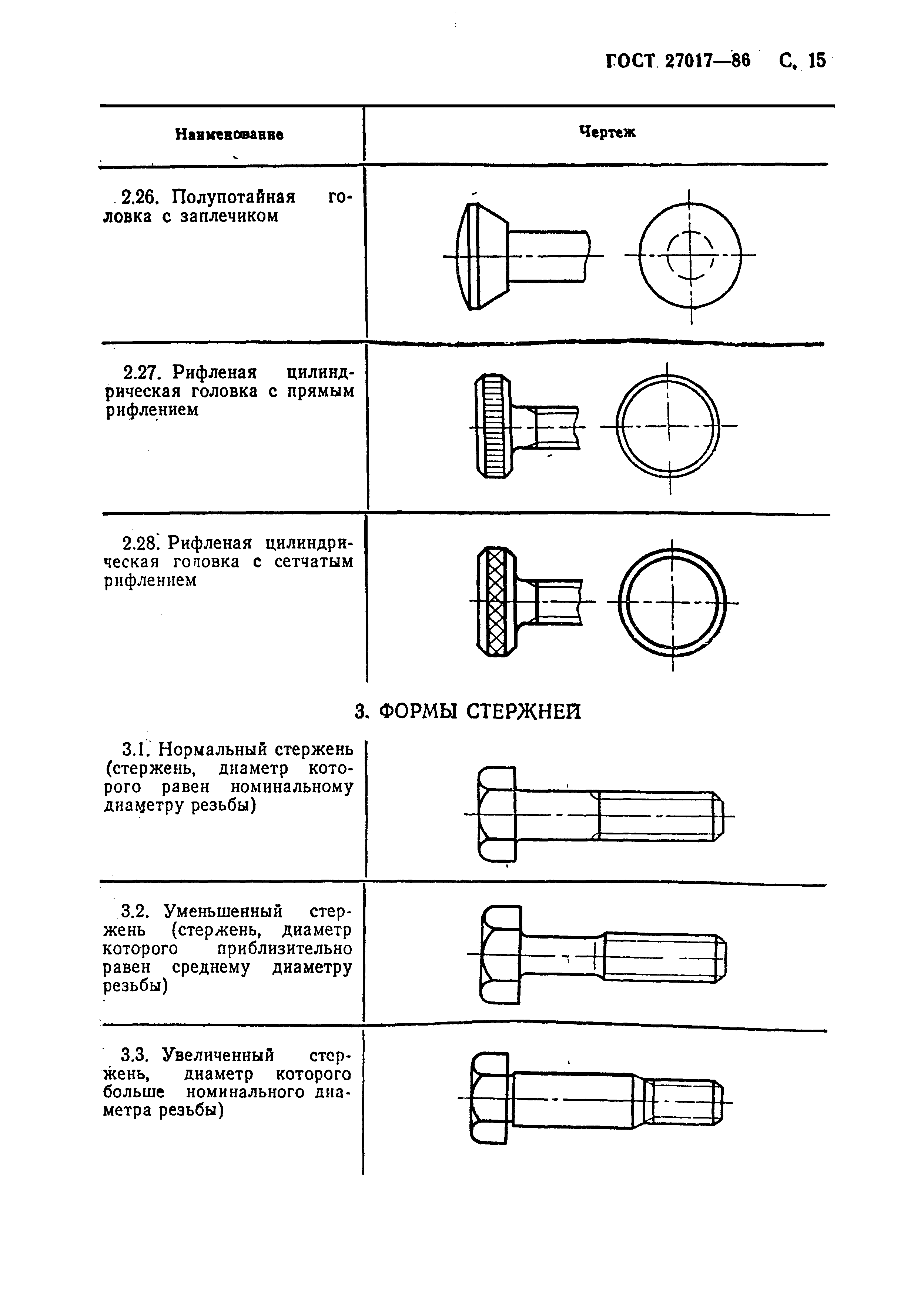 ГОСТ 27017—86 С. 15

| Наименование | Чертеж |
|---|---|
| 2.26. Полупотайная головка с заплечиком | |
| 2.27. Рифленая цилиндрическая головка с прямым рифлением | |
| 2.28. Рифленая цилиндрическая головка с сетчатым рифлением | |

3. ФОРМЫ СТЕРЖНЕЙ

| | |
|---|---|
| 3.1. Нормальный стержень (стержень, диаметр которого равен номинальному диаметру резьбы) | |
| 3.2. Уменьшенный стержень (стержень, диаметр которого приблизительно равен среднему диаметру резьбы) | |
| 3.3. Увеличенный стержень, диаметр которого больше номинального диаметра резьбы) | |